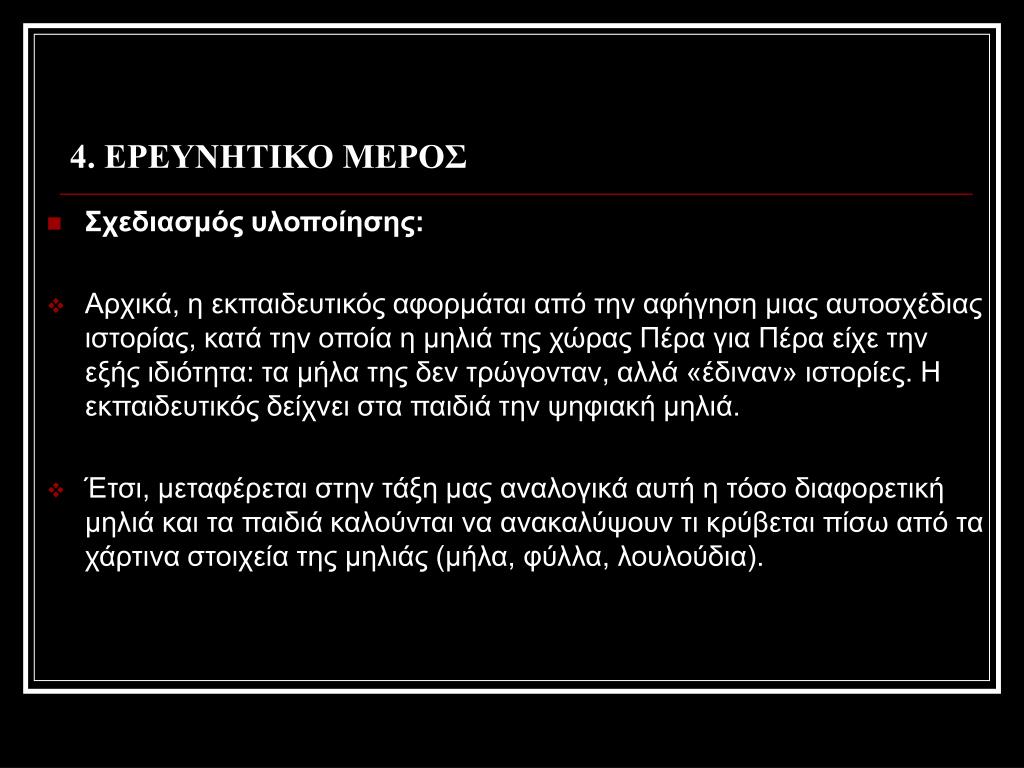 4. ΕΡΕΥΝΗΤΙΚΟ ΜΕΡΟΣ

Σχεδιασμός υλοποίησης:

Αρχικά, η εκπαιδευτικός αφορμάται από την αφήγηση μιας αυτοσχέδιας ιστορίας, κατά την οποία η μηλιά της χώρας Πέρα για Πέρα είχε την εξής ιδιότητα: τα μήλα της δεν τρώγονταν, αλλά «έδιναν» ιστορίες. Η εκπαιδευτικός δείχνει στα παιδιά την ψηφιακή μηλιά.

Έτσι, μεταφέρεται στην τάξη μας αναλογικά αυτή η τόσο διαφορετική μηλιά και τα παιδιά καλούνται να ανακαλύψουν τι κρύβεται πίσω από τα χάρτινα στοιχεία της μηλιάς (μήλα, φύλλα, λουλούδια).